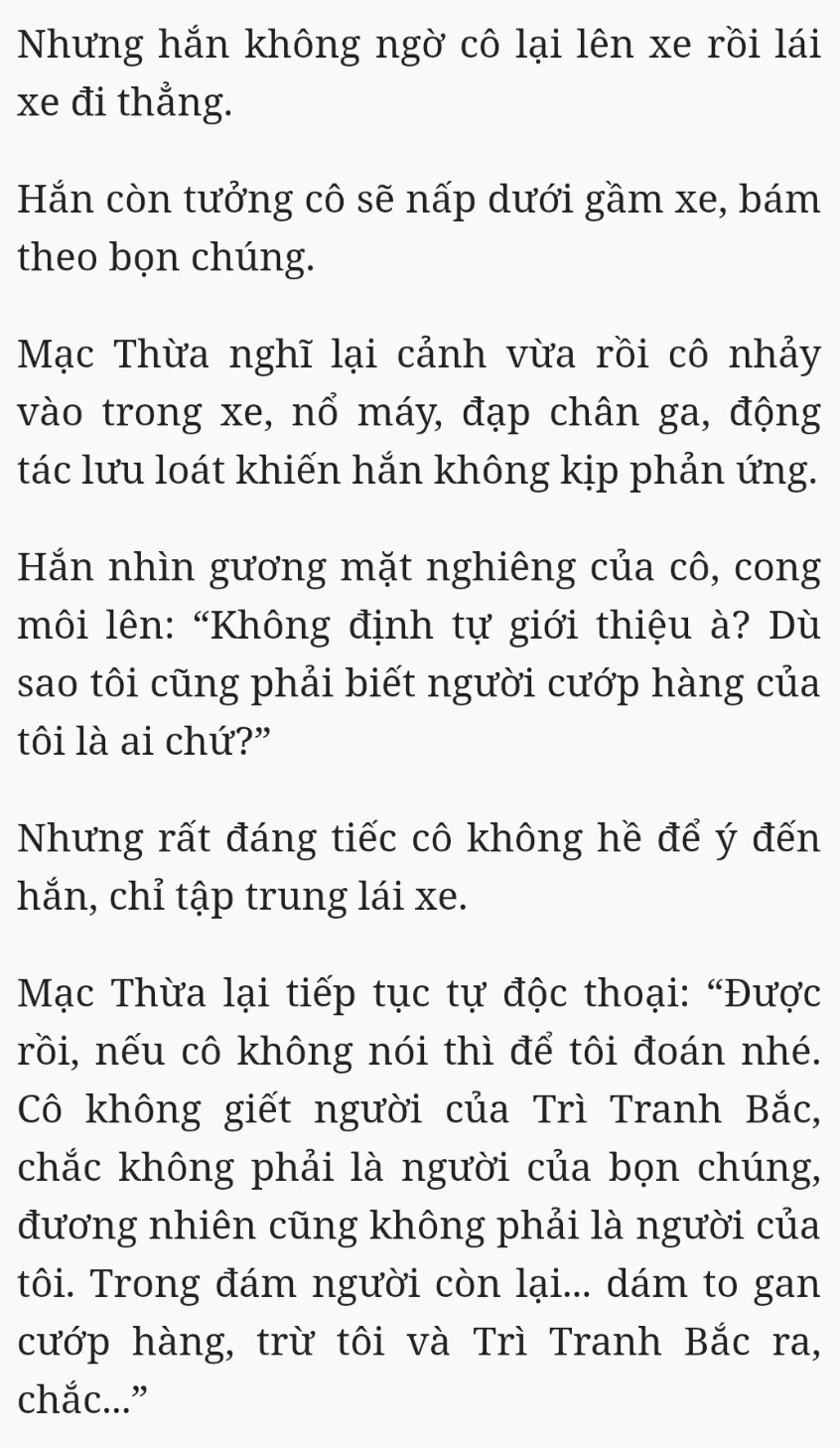 Nhưng hắn không ngờ cô lại lên xe rồi lái xe đi thẳng.

Hắn còn tưởng cô sẽ nấp dưới gầm xe, bám theo bọn chúng.

Mạc Thừa nghĩ lại cảnh vừa rồi cô nhảy vào trong xe, nổ máy, đạp chân ga, động tác lưu loát khiến hắn không kịp phản ứng.

Hắn nhìn gương mặt nghiêng của cô, cong môi lên: “Không định tự giới thiệu à? Dù sao tôi cũng phải biết người cướp hàng của tôi là ai chứ?”

Nhưng rất đáng tiếc cô không hề để ý đến hắn, chỉ tập trung lái xe.

Mạc Thừa lại tiếp tục tự độc thoại: “Được rồi, nếu cô không nói thì để tôi đoán nhé. Cô không giết người của Trì Tranh Bắc, chắc không phải là người của bọn chúng, đương nhiên cũng không phải là người của tôi. Trong đám người còn lại... dám to gan cướp hàng, trừ tôi và Trì Tranh Bắc ra, chắc...”